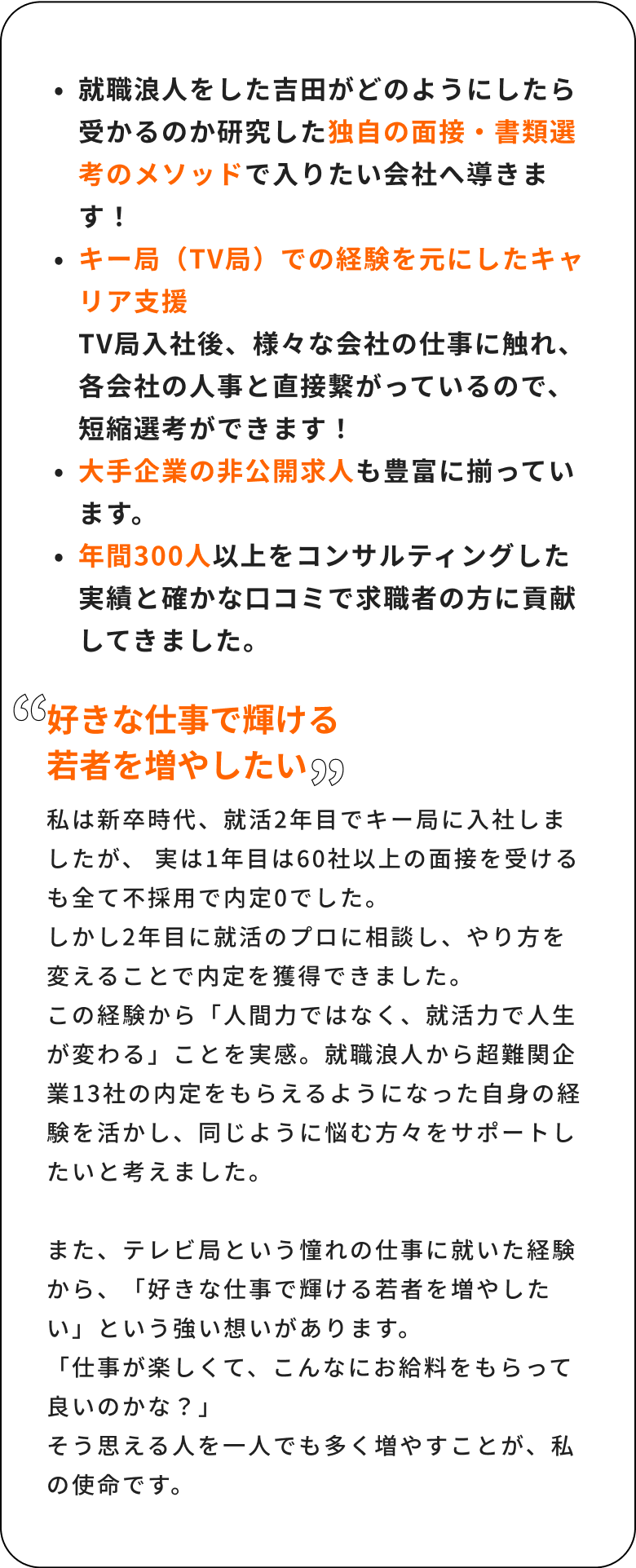 • 就職浪人をした吉田がどのようにしたら受かるのか研究した独自の面接・書類選考のメソッドで入りたい会社へ導きます！

• キー局（TV局）での経験を元にしたキャリア支援
TV局入社後、様々な会社の仕事に触れ、各会社の人事と直接繋がっているので、短縮選考ができます！

• 大手企業の非公開求人も豊富に揃っています。

• 年間300人以上をコンサルティングした実績と確かな口コミで求職者の方に貢献してきました。

“好きな仕事で輝ける若者を増やしたい”

私は新卒時代、就活2年目でキー局に入社しましたが、 実は1年目は60社以上の面接を受けるも全て不採用で内定0でした。
しかし2年目に就活のプロに相談し、やり方を変えることで内定を獲得できました。
この経験から「人間力ではなく、就活力で人生が変わる」ことを実感。就職浪人から超難関企業13社の内定をもらえるようになった自身の経験を活かし、同じように悩む方々をサポートしたいと考えました。

また、テレビ局という憧れの仕事に就いた経験から、「好きな仕事で輝ける若者を増やしたい」という強い想いがあります。
「仕事が楽しくて、こんなにお給料をもらって良いのかな？」
そう思える人を一人でも多く増やすことが、私の使命です。